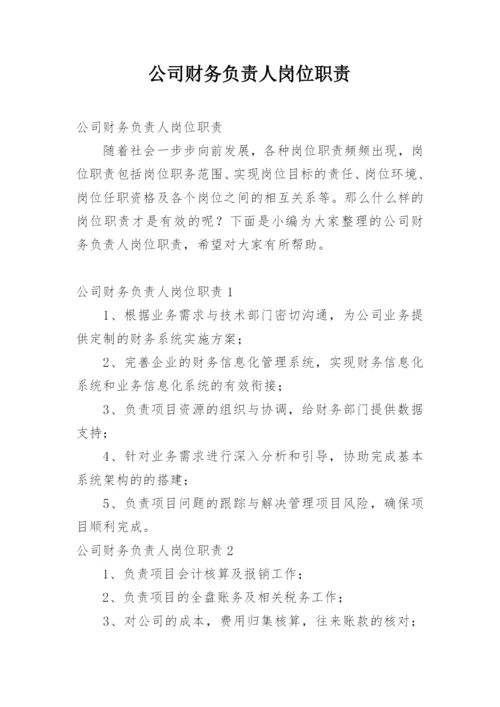 公司财务负责人岗位职责

公司财务负责人岗位职责

随着社会一步步向前发展，各种岗位职责频频出现，岗位职责包括岗位职务范围、实现岗位目标的责任、岗位环境、岗位任职资格及各个岗位之间的相互关系等。那么什么样的岗位职责才是有效的呢？下面是小编为大家整理的公司财务负责人岗位职责，希望对大家有所帮助。

公司财务负责人岗位职责 1

1、根据业务需求与技术部门密切沟通，为公司业务提供定制的财务系统实施方案；

2、完善企业的财务信息化管理系统，实现财务信息化系统和业务信息化系统的有效衔接；

3、负责项目资源的组织与协调，给财务部门提供数据支持；

4、针对业务需求进行深入分析和引导，协助完成基本系统架构的的搭建；

5、负责项目问题的跟踪与解决管理项目风险，确保项目顺利完成。

公司财务负责人岗位职责 2

1、负责项目会计核算及报销工作；

2、负责项目的全盘账务及相关税务工作；

3、对公司的成本，费用归集核算，往来账款的核对；